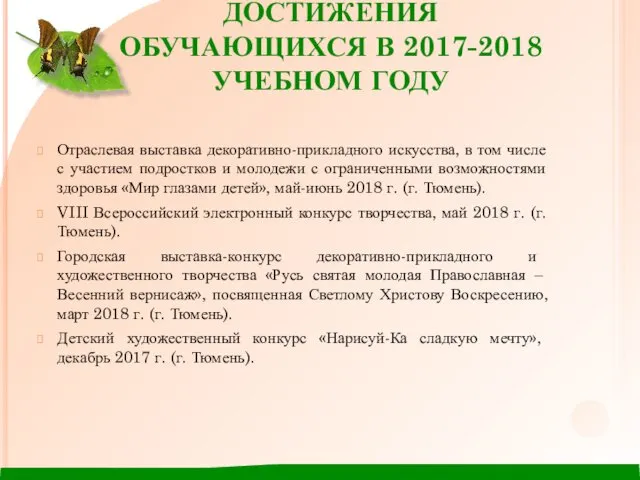 ДОСТИЖЕНИЯ ОБУЧАЮЩИХСЯ В 2017-2018 УЧЕБНОМ ГОДУ

Отраслевая выставка декоративно-прикладного искусства, в том числе с участием подростков и молодежи с ограниченными возможностями здоровья «Мир глазами детей», май-июнь 2018 г. (г. Тюмень).

VIII Всероссийский электронный конкурс творчества, май 2018 г. (г. Тюмень).

Городская выставка-конкурс декоративно-прикладного и художественного творчества «Русь святая молодая Православная – Весенний вернисаж», посвященная Светлому Христову Воскресению, март 2018 г. (г. Тюмень).

Детский художественный конкурс «Нарисуй-Ка сладкую мечту», декабрь 2017 г. (г. Тюмень).